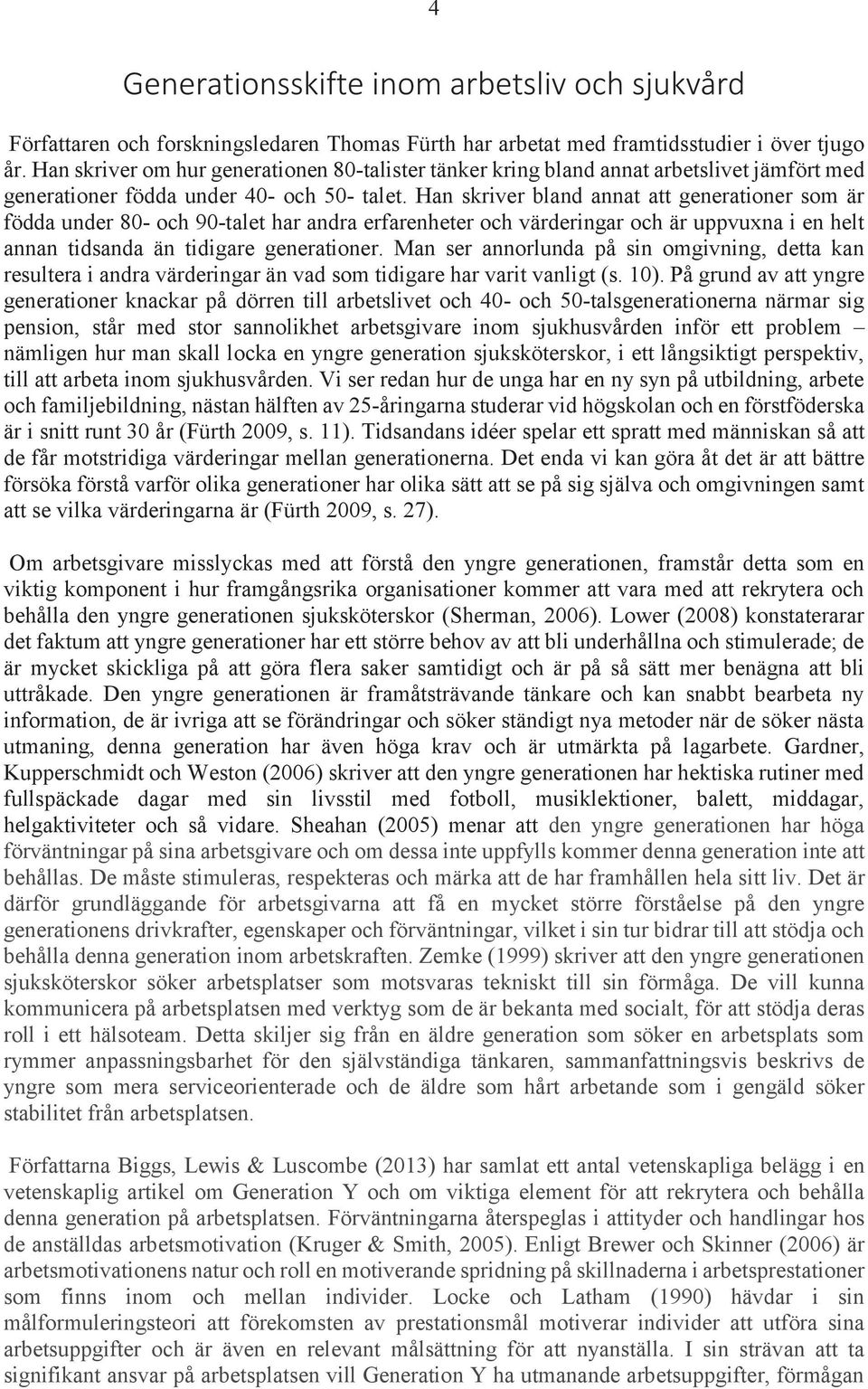 4

Generationsskifte inom arbetsliv och sjukvård

Författaren och forskningsledaren Thomas Fürth har arbetat med framtidsstudier i över tjugo år. Han skriver om hur generationen 80-talister tänker kring bland annat arbetslivet jämfört med generationer födda under 40- och 50- talet. Han skriver bland annat att generationer som är födda under 80- och 90-talet har andra erfarenheter och värderingar och är uppvuxna i en helt annan tidsanda än tidigare generationer. Man ser annorlunda på sin omgivning, detta kan resultera i andra värderingar än vad som tidigare har varit vanligt (s. 10). På grund av att yngre generationer knackar på dörren till arbetslivet och 40- och 50-talsgenerationerna närmar sig pension, står med stor sannolikhet arbetsgivare inom sjukhusvården inför ett problem – nämligen hur man skall locka en yngre generation sjuksköterskor, i ett långsiktigt perspektiv, till att arbeta inom sjukhusvården. Vi ser redan hur de unga har en ny syn på utbildning, arbete och familjebildning, nästan hälften av 25-åringarna studerar vid högskolan och en förstföderska är i snitt runt 30 år (Fürth 2009, s. 11). Tidsandans idéer spelar ett spratt med människan så att de får motstridiga värderingar mellan generationerna. Det enda vi kan göra åt det är att bättre försöka förstå varför olika generationer har olika sätt att se på sig själva och omgivningen samt att se vilka värderingarna är (Fürth 2009, s. 27).

Om arbetsgivare misslyckas med att förstå den yngre generationen, framstår detta som en viktig komponent i hur framgångsrika organisationer kommer att vara med att rekrytera och behålla den yngre generationen sjuksköterskor (Sherman, 2006). Lower (2008) konstaterarar det faktum att yngre generationer har ett större behov av att bli underhållna och stimulerade; de är mycket skickliga på att göra flera saker samtidigt och är på så sätt mer benägna att bli uttråkade. Den yngre generationen är framåtsträvande tänkare och kan snabbt bearbeta ny information, de är ivriga att se förändringar och söker ständigt nya metoder när de söker nästa utmaning, denna generation har även höga krav och är utmärkta på lagarbete. Gardner, Kupperschmidt och Weston (2006) skriver att den yngre generationen har hektiska rutiner med fullspäckade dagar med sin livsstil med fotboll, musiklektioner, balett, middagar, helgaktiviteter och så vidare. Sheahan (2005) menar att den yngre generationen har höga förväntningar på sina arbetsgivare och om dessa inte uppfylls kommer denna generation inte att behållas. De måste stimuleras, respekteras och märka att de har framhållen hela sitt liv. Det är därför grundläggande för arbetsgivarna att få en mycket större förståelse på den yngre generationens drivkrafter, egenskaper och förväntningar, vilket i sin tur bidrar till att stödja och behålla denna generation inom arbetskraften. Zemke (1999) skriver att den yngre generationen sjuksköterskor söker arbetsplatser som motsvaras tekniskt till sin förmåga. De vill kunna kommunicera på arbetsplatsen med verktyg som de är bekanta med socialt, för att stödja deras roll i ett hälsoteam. Detta skiljer sig från en äldre generation som söker en arbetsplats som rymmer anpassningsbarhet för den självständiga tänkaren, sammanfattningsvis beskrivs de yngre som mera serviceorienterade och de äldre som hårt arbetande som i gengäld söker stabilitet från arbetsplatsen.

Författarna Biggs, Lewis & Luscombe (2013) har samlat ett antal vetenskapliga belägg i en vetenskaplig artikel om Generation Y och om viktiga element för att rekrytera och behålla denna generation på arbetsplatsen. Förväntningarna återspeglas i attityder och handlingar hos de anställdas arbetsmotivation (Kruger & Smith, 2005). Enligt Brewer och Skinner (2006) är arbetsmotivationens natur och roll en motiverande spridning på skillnaderna i arbetsprestationer som finns inom och mellan individer. Locke och Latham (1990) hävdar i sin målformuleringsteori att förekomsten av prestationsmål motiverar individer att utföra sina arbetsuppgifter och är även en relevant målsättning för att nyanställa. I sin strävan att ta signifikant ansvar på arbetsplatsen vill Generation Y ha utmanande arbetsuppgifter, förmågan